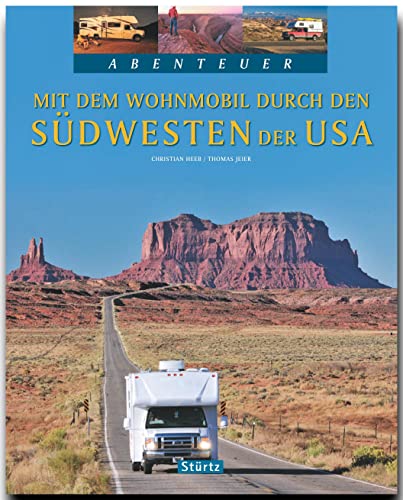 ABENTEUER

MIT DEM WOHNMOBIL DURCH DEN SÜDWESTEN DER USA

CHRISTIAN HEEB / THOMAS JEIER

Stürtz